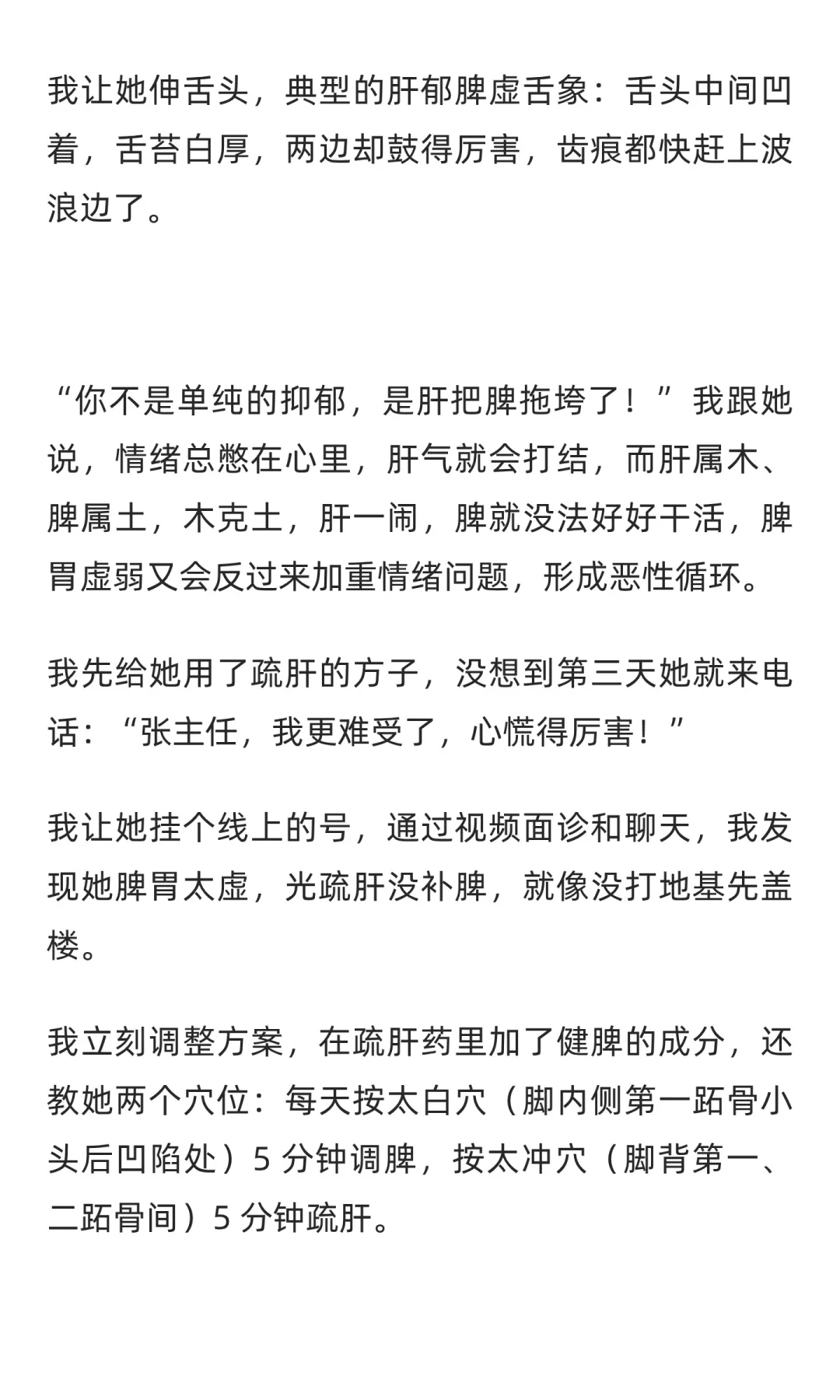 我让她伸舌头，典型的肝郁脾虚舌象：舌头中间凹着，舌苔白厚，两边却鼓得厉害，齿痕都快赶上波浪边了。

“你不是单纯的抑郁，是肝把脾拖垮了！”我跟她说，情绪总憋在心里，肝气就会打结，而肝属木、脾属土，木克土，肝一闹，脾就没法好好干活，脾胃虚弱又会反过来加重情绪问题，形成恶性循环。

我先给她用了疏肝的方子，没想到第三天她就来电话：“张主任，我更难受了，心慌得厉害！”

我让她挂个线上的号，通过视频面诊和聊天，我发现她脾胃太虚，光疏肝没补脾，就像没打地基先盖楼。

我立刻调整方案，在疏肝药里加了健脾的成分，还教她两个穴位：每天按太白穴（脚内侧第一跖骨小头后凹陷处）5 分钟调脾，按太冲穴（脚背第一、二跖骨间）5 分钟疏肝。